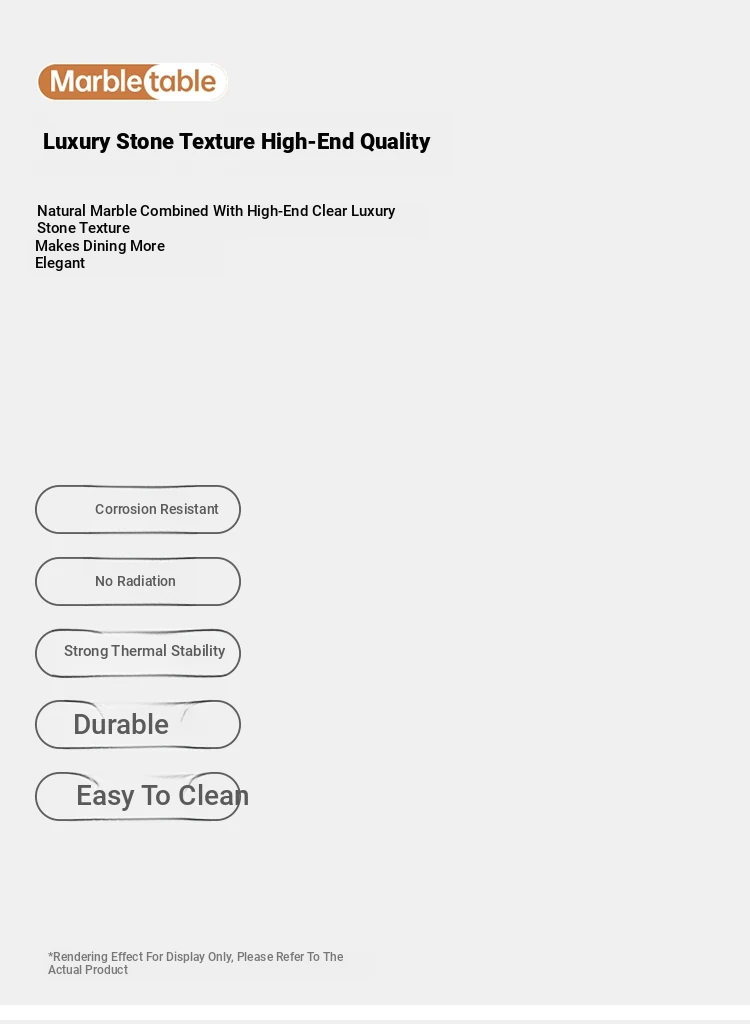 Marbletable

Luxury Stone Texture High-End Quality

Natural Marble Combined With High-End Clear Luxury Stone Texture Makes Dining More Elegant

Corrosion Resistant

No Radiation

Strong Thermal Stability

Durable

Easy To Clean

*Rendering Effect For Display Only, Please Refer To The Actual Product